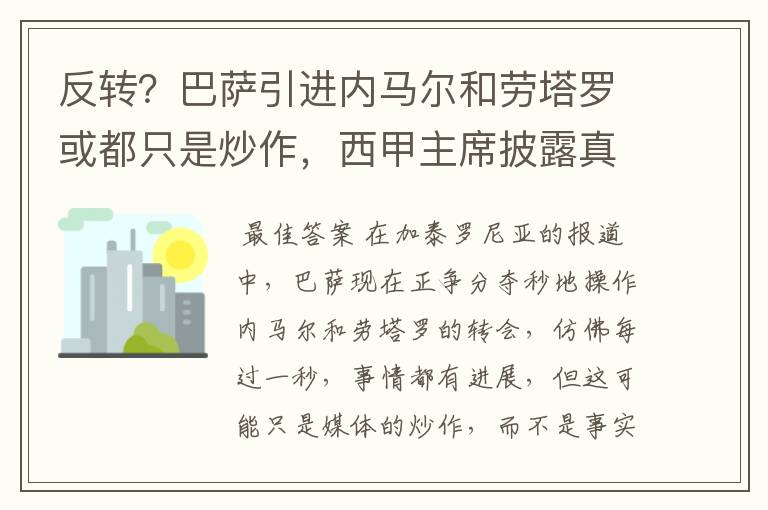 反转？巴萨引进内马尔和劳塔罗或都只是炒作，西甲主席披露真

最佳答案 在加泰罗尼亚的报道中，巴萨现在正争分夺秒地操作内马尔和劳塔罗的转会，仿佛每过一秒，事情都有进展，但这可能只是媒体的炒作，而不是事实